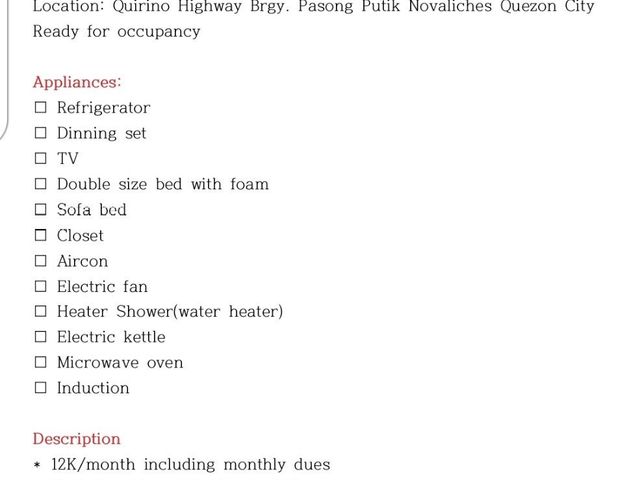 Location: Quirino Highway Brgy. Pasong Putik Novaliches Quezon City
Ready for occupancy

Appliances:
☐ Refrigerator
☐ Dinning set
☐ TV
☐ Double size bed with foam
☐ Sofa bed
☐ Closet
☐ Aircon
☐ Electric fan
☐ Heater Shower(water heater)
☐ Electric kettle
☐ Microwave oven
☐ Induction

Description
* 12K/month including monthly dues